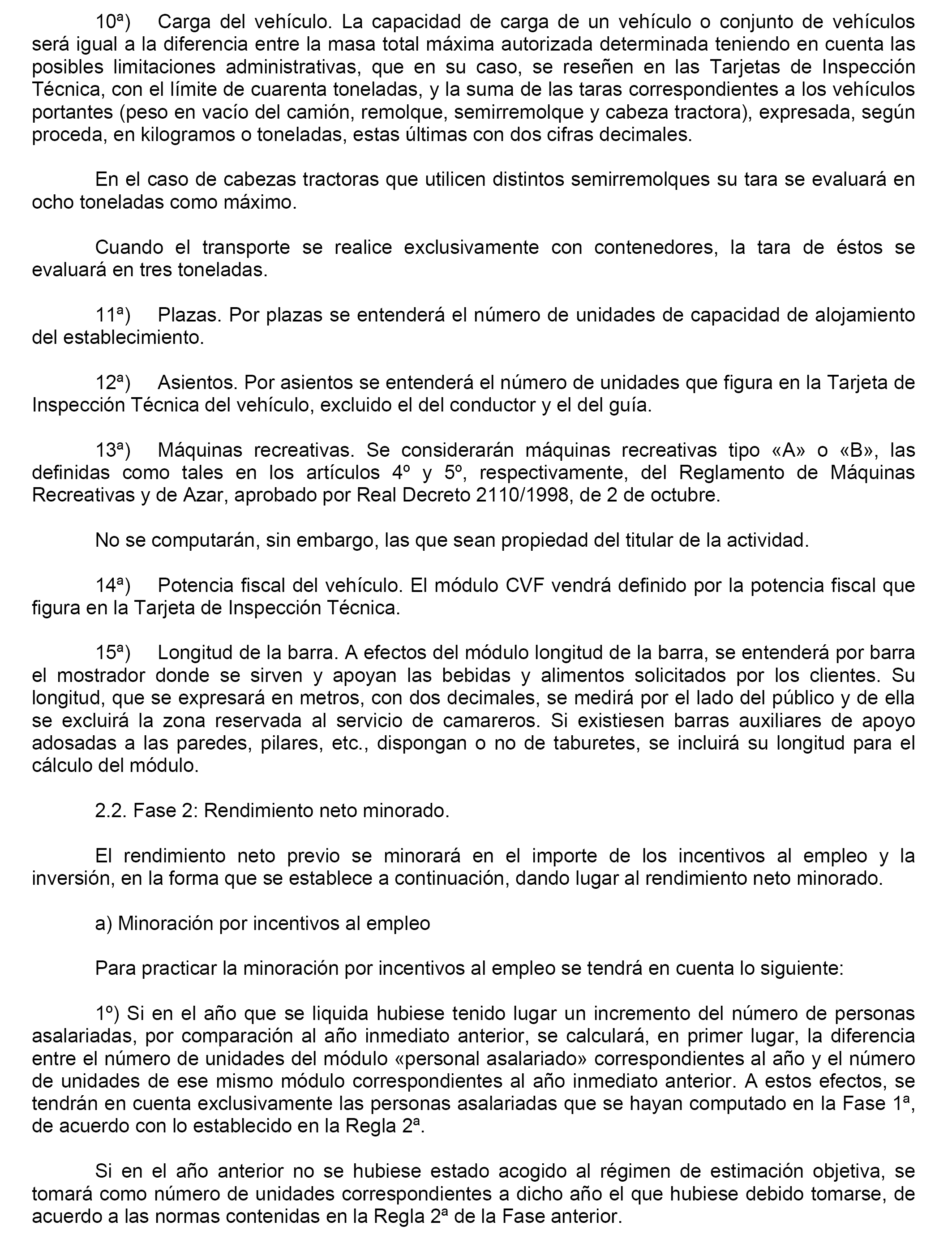 10ª) Carga del vehículo. La capacidad de carga de un vehículo o conjunto de vehículos será igual a la diferencia entre la masa total máxima autorizada determinada teniendo en cuenta las posibles limitaciones administrativas, que en su caso, se reseñen en las Tarjetas de Inspección Técnica, con el límite de cuarenta toneladas, y la suma de las taras correspondientes a los vehículos portantes (peso en vacío del camión, remolque, semirremolque y cabeza tractora), expresada, según proceda, en kilogramos o toneladas, estas últimas con dos cifras decimales.

En el caso de cabezas tractoras que utilicen distintos semirremolques su tara se evaluará en ocho toneladas como máximo.

Cuando el transporte se realice exclusivamente con contenedores, la tara de éstos se evaluará en tres toneladas.

11ª) Plazas. Por plazas se entenderá el número de unidades de capacidad de alojamiento del establecimiento.

12ª) Asientos. Por asientos se entenderá el número de unidades que figura en la Tarjeta de Inspección Técnica del vehículo, excluido el del conductor y el del guía.

13ª) Máquinas recreativas. Se considerarán máquinas recreativas tipo «A» o «B», las definidas como tales en los artículos 4º y 5º, respectivamente, del Reglamento de Máquinas Recreativas y de Azar, aprobado por Real Decreto 2110/1998, de 2 de octubre.

No se computarán, sin embargo, las que sean propiedad del titular de la actividad.

14ª) Potencia fiscal del vehículo. El módulo CVF vendrá definido por la potencia fiscal que figura en la Tarjeta de Inspección Técnica.

15ª) Longitud de la barra. A efectos del módulo longitud de la barra, se entenderá por barra el mostrador donde se sirven y apoyan las bebidas y alimentos solicitados por los clientes. Su longitud, que se expresará en metros, con dos decimales, se medirá por el lado del público y de ella se excluirá la zona reservada al servicio de camareros. Si existiesen barras auxiliares de apoyo adosadas a las paredes, pilares, etc., dispongan o no de taburetes, se incluirá su longitud para el cálculo del módulo.

2.2. Fase 2: Rendimiento neto minorado.

El rendimiento neto previo se minorará en el importe de los incentivos al empleo y la inversión, en la forma que se establece a continuación, dando lugar al rendimiento neto minorado.

a) Minoración por incentivos al empleo

Para practicar la minoración por incentivos al empleo se tendrá en cuenta lo siguiente:

1º) Si en el año que se liquida hubiese tenido lugar un incremento del número de personas asalariadas, por comparación al año inmediato anterior, se calculará, en primer lugar, la diferencia entre el número de unidades del módulo «personal asalariado» correspondientes al año y el número de unidades de ese mismo módulo correspondientes al año inmediato anterior. A estos efectos, se tendrán en cuenta exclusivamente las personas asalariadas que se hayan computado en la Fase 1ª, de acuerdo con lo establecido en la Regla 2ª.

Si en el año anterior no se hubiese estado acogido al régimen de estimación objetiva, se tomará como número de unidades correspondientes a dicho año el que hubiese debido tomarse, de acuerdo a las normas contenidas en la Regla 2ª de la Fase anterior.